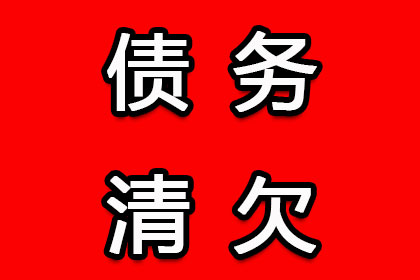 债务
清欠